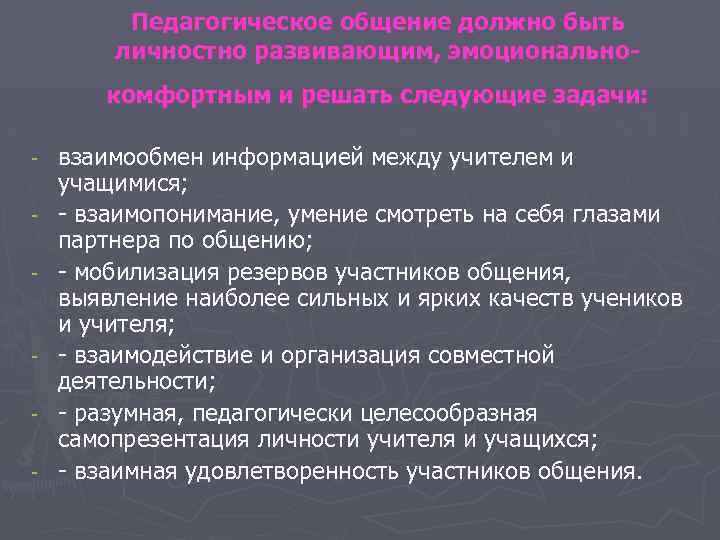 Педагогическое общение должно быть личностно развивающим, эмоционально-комфортным и решать следующие задачи:

- взаимообмен информацией между учителем и учащимися;
- - взаимопонимание, умение смотреть на себя глазами партнера по общению;
- - мобилизация резервов участников общения, выявление наиболее сильных и ярких качеств учеников и учителя;
- - взаимодействие и организация совместной деятельности;
- - разумная, педагогически целесообразная самопрезентация личности учителя и учащихся;
- - взаимная удовлетворенность участников общения.